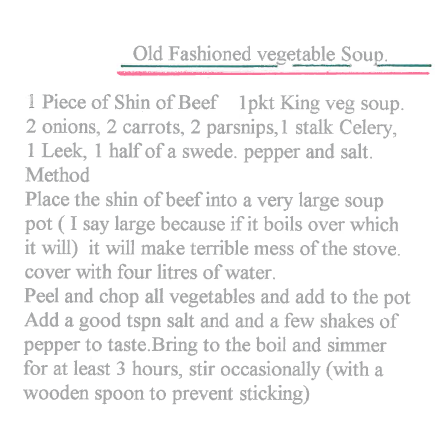 Old Fashioned vegetable Soup.

1 Piece of Shin of Beef 1pkt King veg soup. 2 onions, 2 carrots, 2 parsnips,1 stalk Celery, 1 Leek, 1 half of a swede. pepper and salt.
Method
Place the shin of beef into a very large soup pot ( I say large because if it boils over which it will) it will make terrible mess of the stove. cover with four litres of water.
Peel and chop all vegetables and add to the pot Add a good tspn salt and and a few shakes of pepper to taste.Bring to the boil and simmer for at least 3 hours, stir occasionally (with a wooden spoon to prevent sticking)